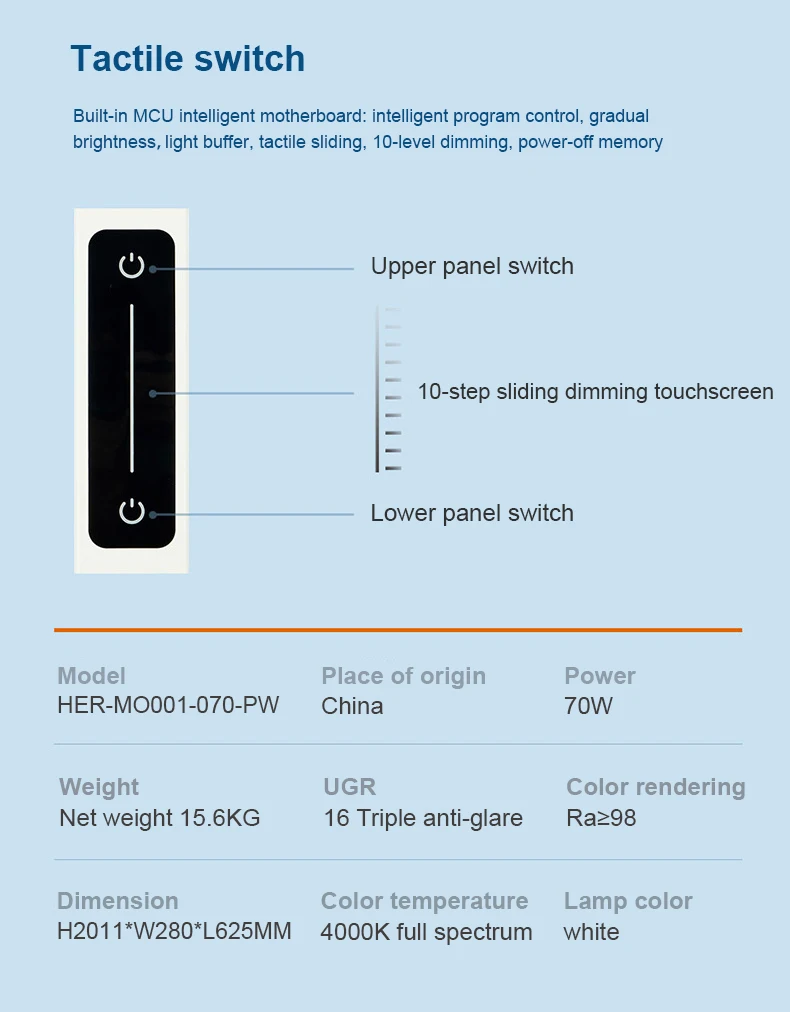 Tactile switch

Built-in MCU intelligent motherboard: intelligent program control, gradual brightness, light buffer, tactile sliding, 10-level dimming, power-off memory

Upper panel switch

10-step sliding dimming touchscreen

Lower panel switch

Model
HER-MO001-070-PW

Place of origin
China

Power
70W

Weight
Net weight 15.6KG

UGR
16 Triple anti-glare

Color rendering
Ra≥98

Dimension
H2011*W280*L625MM

Color temperature
4000K full spectrum

Lamp color
white